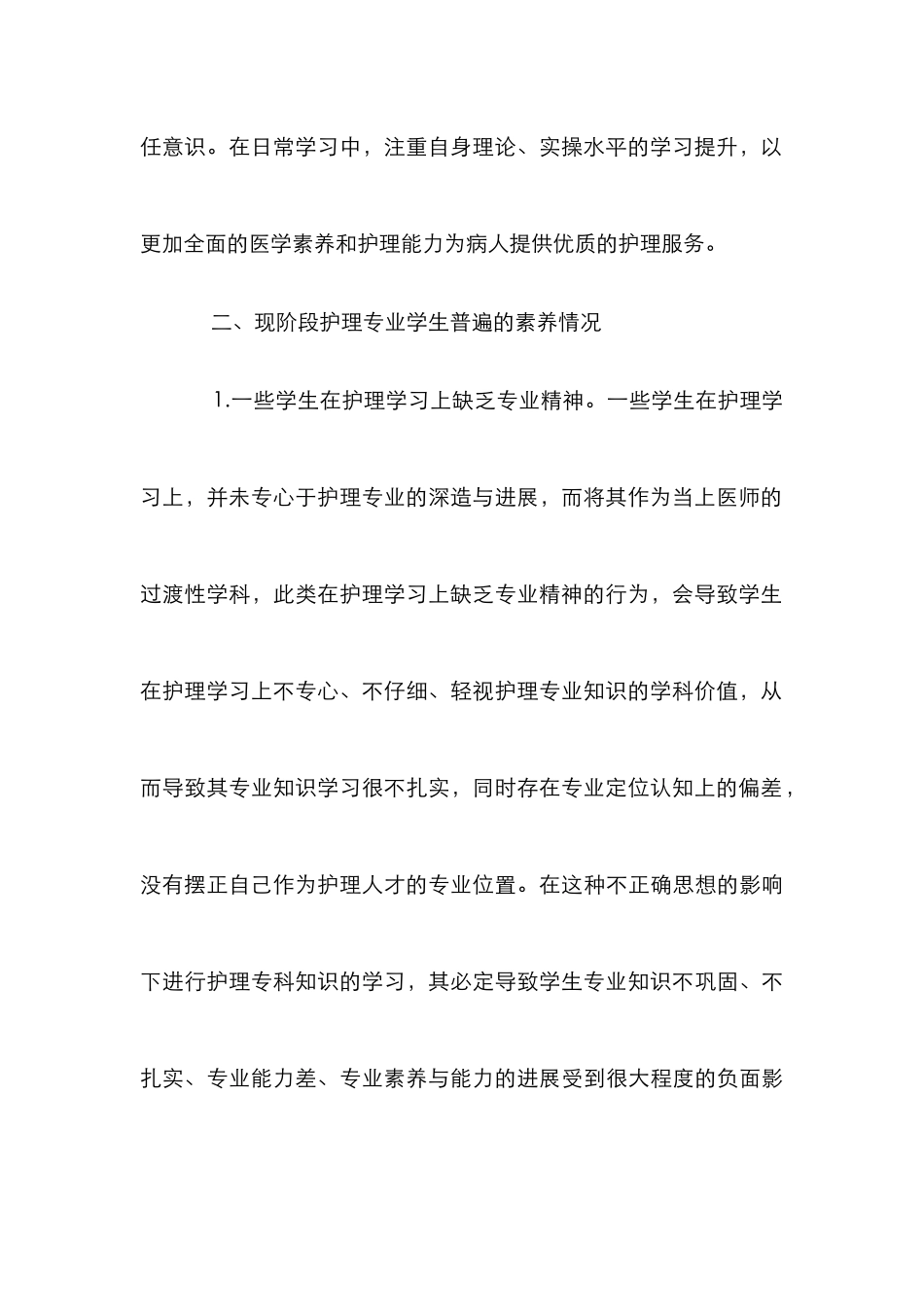 任意识。在日常学习中，注重自身理论、实操水平的学习提升，以更加全面的医学素养和护理能力为病人提供优质的护理服务。

二、现阶段护理专业学生普遍的素养情况

1.一些学生在护理学习上缺乏专业精神。一些学生在护理学习上，并未专心于护理专业的深造与进展，而将其作为当上医师的过渡性学科，此类在护理学习上缺乏专业精神的行为，会导致学生在护理学习上不专心、不仔细、轻视护理专业知识的学科价值，从而导致其专业知识学习很不扎实，同时存在专业定位认知上的偏差，没有摆正自己作为护理人才的专业位置。在这种不正确思想的影响下进行护理专科知识的学习，其必定导致学生专业知识不巩固、不扎实、专业能力差、专业素养与能力的进展受到很大程度的负面影